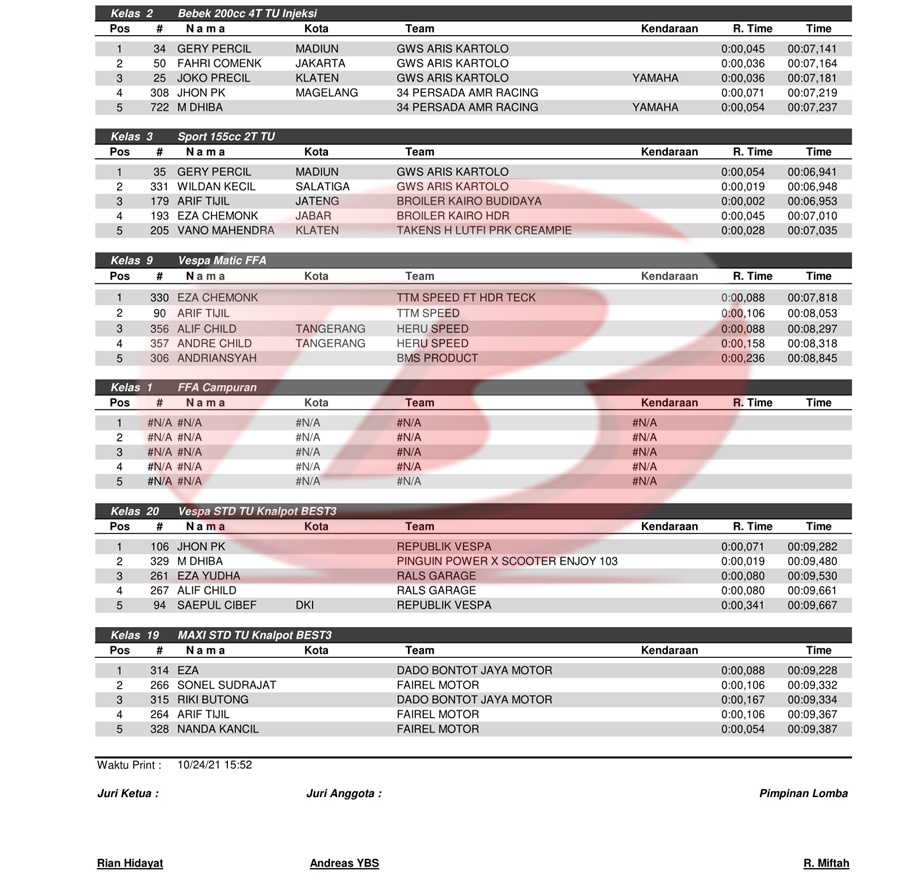 Kelas 2 Bebek 200cc 4T TU Injeksi

| Pos | # | N a m a | Kota | Team | Kendaraan | R. Time | Time |
|---|---|---|---|---|---|---|---|
| 1 | 34 | GERY PERCIL | MADIUN | GWS ARIS KARTOLO | | 0:00,045 | 00:07,141 |
| 2 | 50 | FAHRI COMENK | JAKARTA | GWS ARIS KARTOLO | | 0:00,036 | 00:07,164 |
| 3 | 25 | JOKO PRECIL | KLATEN | GWS ARIS KARTOLO | YAMAHA | 0:00,036 | 00:07,181 |
| 4 | 308 | JHON PK | MAGELANG | 34 PERSADA AMR RACING | | 0:00,071 | 00:07,219 |
| 5 | 722 | M DHIBA | | 34 PERSADA AMR RACING | YAMAHA | 0:00,054 | 00:07,237 |

Kelas 3 Sport 155cc 2T TU

| Pos | # | N a m a | Kota | Team | Kendaraan | R. Time | Time |
|---|---|---|---|---|---|---|---|
| 1 | 35 | GERY PERCIL | MADIUN | GWS ARIS KARTOLO | | 0:00,054 | 00:06,941 |
| 2 | 331 | WILDAN KECIL | SALATIGA | GWS ARIS KARTOLO | | 0:00,019 | 00:06,948 |
| 3 | 179 | ARIF TIJIL | JATENG | BROILER KAIRO BUDIDAYA | | 0:00,002 | 00:06,953 |
| 4 | 193 | EZA CHEMONK | JABAR | BROILER KAIRO HDR | | 0:00,045 | 00:07,010 |
| 5 | 205 | VANO MAHENDRA | KLATEN | TAKENS H LUTFI PRK CREAMPIE | | 0:00,028 | 00:07,035 |

Kelas 9 Vespa Matic FFA

| Pos | # | N a m a | Kota | Team | Kendaraan | R. Time | Time |
|---|---|---|---|---|---|---|---|
| 1 | 330 | EZA CHEMONK | | TTM SPEED FT HDR TECK | | 0:00,088 | 00:07,818 |
| 2 | 90 | ARIF TIJIL | | TTM SPEED | | 0:00,106 | 00:08,053 |
| 3 | 356 | ALIF CHILD | TANGERANG | HERU SPEED | | 0:00,088 | 00:08,297 |
| 4 | 357 | ANDRE CHILD | TANGERANG | HERU SPEED | | 0:00,158 | 00:08,318 |
| 5 | 306 | ANDRIANSYAH | | BMS PRODUCT | | 0:00,236 | 00:08,845 |

Kelas 1 FFA Campuran

| Pos | # | N a m a | Kota | Team | Kendaraan | R. Time | Time |
|---|---|---|---|---|---|---|---|
| 1 | #N/A | #N/A | #N/A | #N/A | #N/A | | |
| 2 | #N/A | #N/A | #N/A | #N/A | #N/A | | |
| 3 | #N/A | #N/A | #N/A | #N/A | #N/A | | |
| 4 | #N/A | #N/A | #N/A | #N/A | #N/A | | |
| 5 | #N/A | #N/A | #N/A | #N/A | #N/A | | |

Kelas 20 Vespa STD TU Knalpot BEST3

| Pos | # | N a m a | Kota | Team | Kendaraan | R. Time | Time |
|---|---|---|---|---|---|---|---|
| 1 | 106 | JHON PK | | REPUBLIK VESPA | | 0:00,071 | 00:09,282 |
| 2 | 329 | M DHIBA | | PINGUIN POWER X SCOOTER ENJOY 103 | | 0:00,019 | 00:09,480 |
| 3 | 261 | EZA YUDHA | | RALS GARAGE | | 0:00,080 | 00:09,530 |
| 4 | 267 | ALIF CHILD | | RALS GARAGE | | 0:00,080 | 00:09,661 |
| 5 | 94 | SAEPUL CIBEF | DKI | REPUBLIK VESPA | | 0:00,341 | 00:09,667 |

Kelas 19 MAXI STD TU Knalpot BEST3

| Pos | # | N a m a | Kota | Team | Kendaraan | | Time |
|---|---|---|---|---|---|---|---|
| 1 | 314 | EZA | | DADO BONTOT JAYA MOTOR | | 0:00,088 | 00:09,228 |
| 2 | 266 | SONEL SUDRAJAT | | FAIREL MOTOR | | 0:00,106 | 00:09,332 |
| 3 | 315 | RIKI BUTONG | | DADO BONTOT JAYA MOTOR | | 0:00,167 | 00:09,334 |
| 4 | 264 | ARIF TIJIL | | FAIREL MOTOR | | 0:00,106 | 00:09,367 |
| 5 | 328 | NANDA KANCIL | | FAIREL MOTOR | | 0:00,054 | 00:09,387 |

Waktu Print : 10/24/21 15:52

Juri Ketua : Juri Anggota : Pimpinan Lomba

Rian Hidayat Andreas YBS R. Miftah